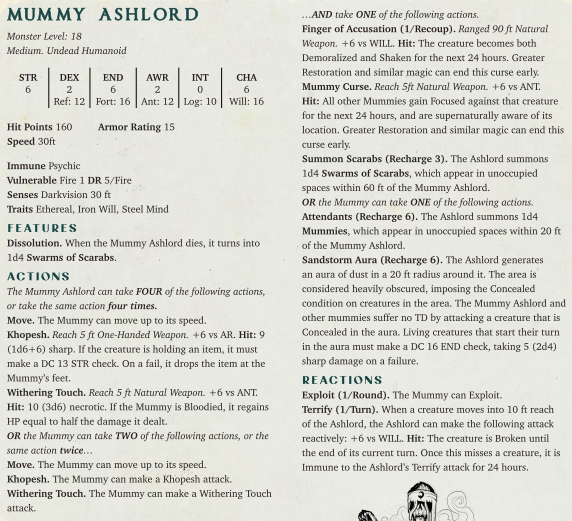 MUMMY ASHLORD

Monster Level: 18
Medium. Undead Humanoid

| STR | DEX | END | AWR | INT | CHA |
|---|---|---|---|---|---|
| 6 | 2 | 6 | 2 | 0 | 6 |
| | Ref: 12 | Fort: 16 | Ant: 12 | Log: 10 | Will: 16 |

Hit Points 160 Armor Rating 15
Speed 30ft

Immune Psychic
Vulnerable Fire 1 DR 5/Fire
Senses Darkvision 30 ft
Traits Ethereal, Iron Will, Steel Mind

FEATURES
Dissolution. When the Mummy Ashlord dies, it turns into 1d4 Swarms of Scarabs.

ACTIONS
The Mummy Ashlord can take FOUR of the following actions, or take the same action four times.
Move. The Mummy can move up to its speed.
Khopesh. Reach 5 ft One-Handed Weapon. +6 vs AR. Hit: 9 (1d6+6) sharp. If the creature is holding an item, it must make a DC 13 STR check. On a fail, it drops the item at the Mummy's feet.
Withering Touch. Reach 5 ft Natural Weapon. +6 vs ANT. Hit: 10 (3d6) necrotic. If the Mummy is Bloodied, it regains HP equal to half the damage it dealt.
OR the Mummy can take TWO of the following actions, or the same action twice...
Move. The Mummy can move up to its speed.
Khopesh. The Mummy can make a Khopesh attack.
Withering Touch. The Mummy can make a Withering Touch attack.

...AND take ONE of the following actions.
Finger of Accusation (1/Recoup). Ranged 90 ft Natural Weapon. +6 vs WILL. Hit: The creature becomes both Demoralized and Shaken for the next 24 hours. Greater Restoration and similar magic can end this curse early.
Mummy Curse. Reach 5ft Natural Weapon. +6 vs ANT. Hit: All other Mummies gain Focused against that creature for the next 24 hours, and are supernaturally aware of its location. Greater Restoration and similar magic can end this curse early.
Summon Scarabs (Recharge 3). The Ashlord summons 1d4 Swarms of Scarabs, which appear in unoccupied spaces within 60 ft of the Mummy Ashlord.
OR the Mummy can take ONE of the following actions.
Attendants (Recharge 6). The Ashlord summons 1d4 Mummies, which appear in unoccupied spaces within 20 ft of the Mummy Ashlord.
Sandstorm Aura (Recharge 6). The Ashlord generates an aura of dust in a 20 ft radius around it. The area is considered heavily obscured, imposing the Concealed condition on creatures in the area. The Mummy Ashlord and other mummies suffer no TD by attacking a creature that is Concealed in the aura. Living creatures that start their turn in the aura must make a DC 16 END check, taking 5 (2d4) sharp damage on a failure.

REACTIONS
Exploit (1/Round). The Mummy can Exploit.
Terrify (1/Turn). When a creature moves into 10 ft reach of the Ashlord, the Ashlord can make the following attack reactively: +6 vs WILL. Hit: The creature is Broken until the end of its current turn. Once this misses a creature, it is Immune to the Ashlord's Terrify attack for 24 hours.